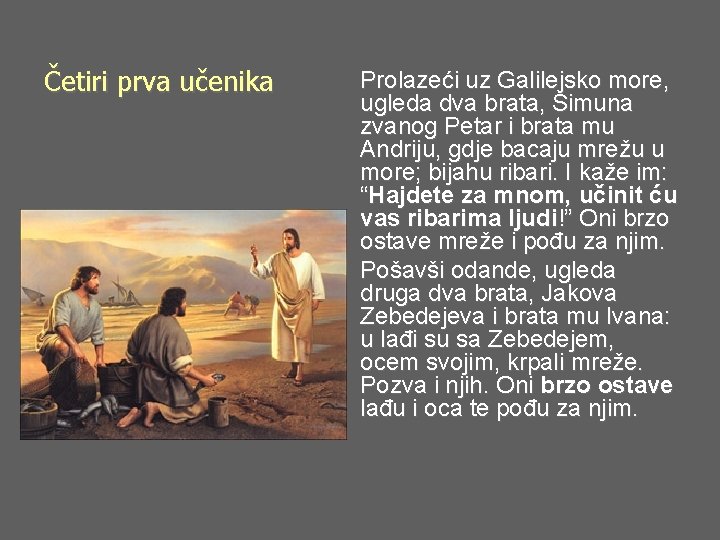 Četiri prva učenika

Prolazeći uz Galilejsko more, ugleda dva brata, Šimuna zvanog Petar i brata mu Andriju, gdje bacaju mrežu u more; bijahu ribari. I kaže im: “Hajdete za mnom, učinit ću vas ribarima ljudi!” Oni brzo ostave mreže i pođu za njim.

Pošavši odande, ugleda druga dva brata, Jakova Zebedejeva i brata mu Ivana: u lađi su sa Zebedejem, ocem svojim, krpali mreže. Pozva i njih. Oni brzo ostave lađu i oca te pođu za njim.